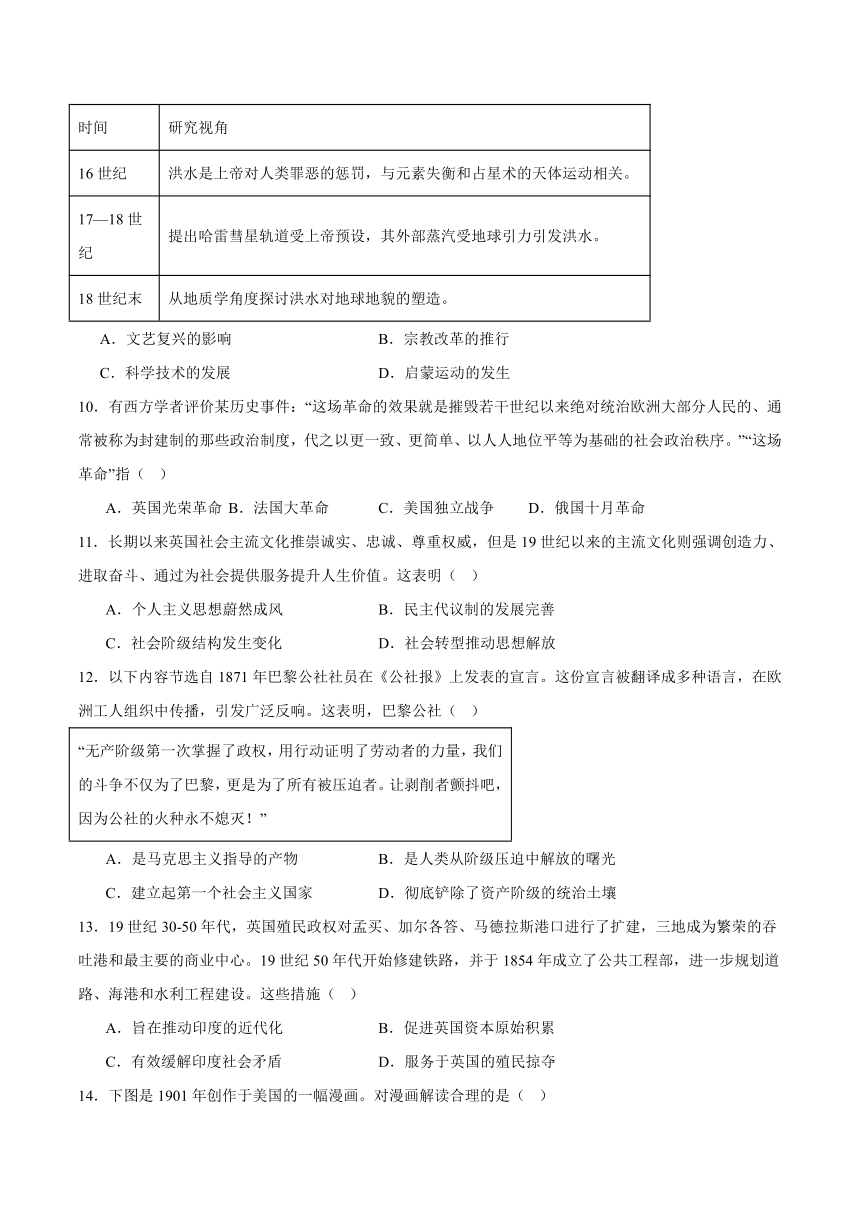 | 时间 | 研究视角 |
|---|---|
| 16 世纪 | 洪水是上帝对人类罪恶的惩罚，与元素失衡和占星术的天体运动相关。 |
| 17—18 世纪 | 提出哈雷彗星轨道受上帝预设，其外部蒸汽受地球引力引发洪水。 |
| 18 世纪末 | 从地质学角度探讨洪水对地球地貌的塑造。 |

A．文艺复兴的影响　　B．宗教改革的推行

C．科学技术的发展　　D．启蒙运动的发生

10．有西方学者评价某历史事件：“这场革命的效果就是摧毁若干世纪以来绝对统治欧洲大部分人民的、通常被称为封建制的那些政治制度，代之以更一致、更简单、以人人地位平等为基础的社会政治秩序。”“这场革命”指（　）

A．英国光荣革命 B．法国大革命　　C．美国独立战争　　D．俄国十月革命

11．长期以来英国社会主流文化推崇诚实、忠诚、尊重权威，但是 19 世纪以来的主流文化则强调创造力、进取奋斗、通过为社会提供服务提升人生价值。这表明（　）

A．个人主义思想蔚然成风　　B．民主代议制的发展完善

C．社会阶级结构发生变化　　D．社会转型推动思想解放

12．以下内容节选自 1871 年巴黎公社社员在《公社报》上发表的宣言。这份宣言被翻译成多种语言，在欧洲工人组织中传播，引发广泛反响。这表明，巴黎公社（　）

“无产阶级第一次掌握了政权，用行动证明了劳动者的力量，我们的斗争不仅为了巴黎，更是为了所有被压迫者。让剥削者颤抖吧，因为公社的火种永不熄灭！”

A．是马克思主义指导的产物　　B．是人类从阶级压迫中解放的曙光

C．建立起第一个社会主义国家　　D．彻底铲除了资产阶级的统治土壤

13．19 世纪 30-50 年代，英国殖民政权对孟买、加尔各答、马德拉斯港口进行了扩建，三地成为繁荣的吞吐港和最主要的商业中心。19 世纪 50 年代开始修建铁路，并于 1854 年成立了公共工程部，进一步规划道路、海港和水利工程建设。这些措施（　）

A．旨在推动印度的近代化　　B．促进英国资本原始积累

C．有效缓解印度社会矛盾　　D．服务于英国的殖民掠夺

14．下图是 1901 年创作于美国的一幅漫画。对漫画解读合理的是（　）